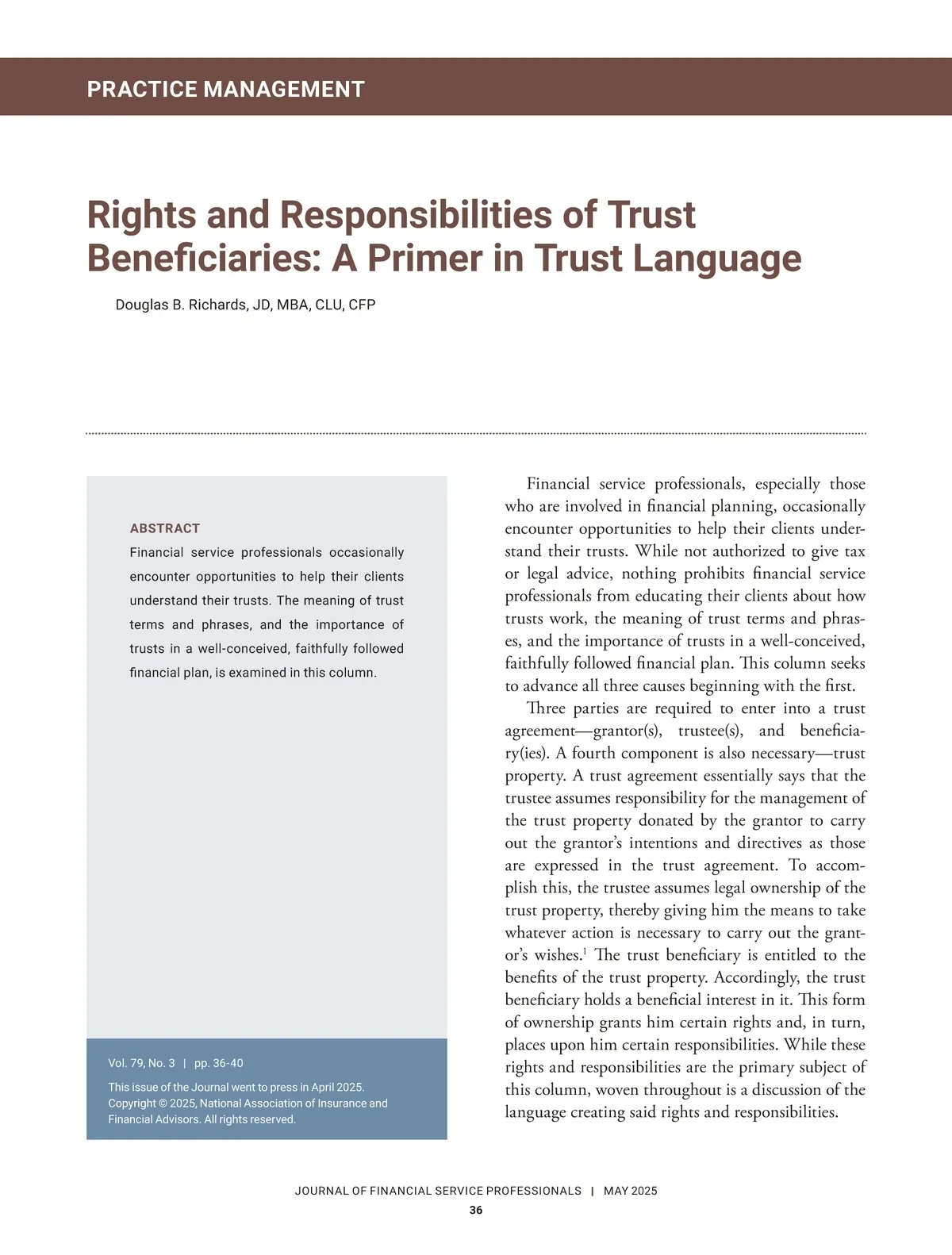 PRACTICE MANAGEMENT

Rights and Responsibilities of Trust Beneficiaries: A Primer in Trust Language

Douglas B. Richards, JD, MBA, CLU, CFP

ABSTRACT

Financial service professionals occasionally encounter opportunities to help their clients understand their trusts. The meaning of trust terms and phrases, and the importance of trusts in a well-conceived, faithfully followed financial plan, is examined in this column.

Vol. 79, No. 3 | pp. 36-40

This issue of the Journal went to press in April 2025. Copyright © 2025, National Association of Insurance and Financial Advisors. All rights reserved.

Financial service professionals, especially those who are involved in financial planning, occasionally encounter opportunities to help their clients understand their trusts. While not authorized to give tax or legal advice, nothing prohibits financial service professionals from educating their clients about how trusts work, the meaning of trust terms and phrases, and the importance of trusts in a well-conceived, faithfully followed financial plan. This column seeks to advance all three causes beginning with the first.

Three parties are required to enter into a trust agreement—grantor(s), trustee(s), and beneficiary(ies). A fourth component is also necessary—trust property. A trust agreement essentially says that the trustee assumes responsibility for the management of the trust property donated by the grantor to carry out the grantor's intentions and directives as those are expressed in the trust agreement. To accomplish this, the trustee assumes legal ownership of the trust property, thereby giving him the means to take whatever action is necessary to carry out the grantor's wishes.$^1$ The trust beneficiary is entitled to the benefits of the trust property. Accordingly, the trust beneficiary holds a beneficial interest in it. This form of ownership grants him certain rights and, in turn, places upon him certain responsibilities. While these rights and responsibilities are the primary subject of this column, woven throughout is a discussion of the language creating said rights and responsibilities.

JOURNAL OF FINANCIAL SERVICE PROFESSIONALS | MAY 2025

36